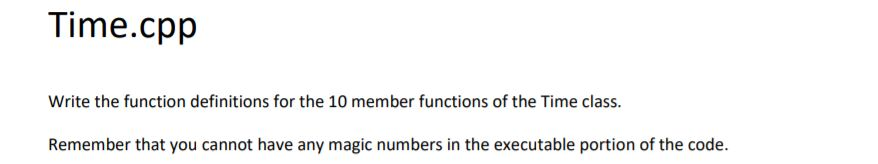 Time.cpp

Write the function definitions for the 10 member functions of the Time class.

Remember that you cannot have any magic numbers in the executable portion of the code.